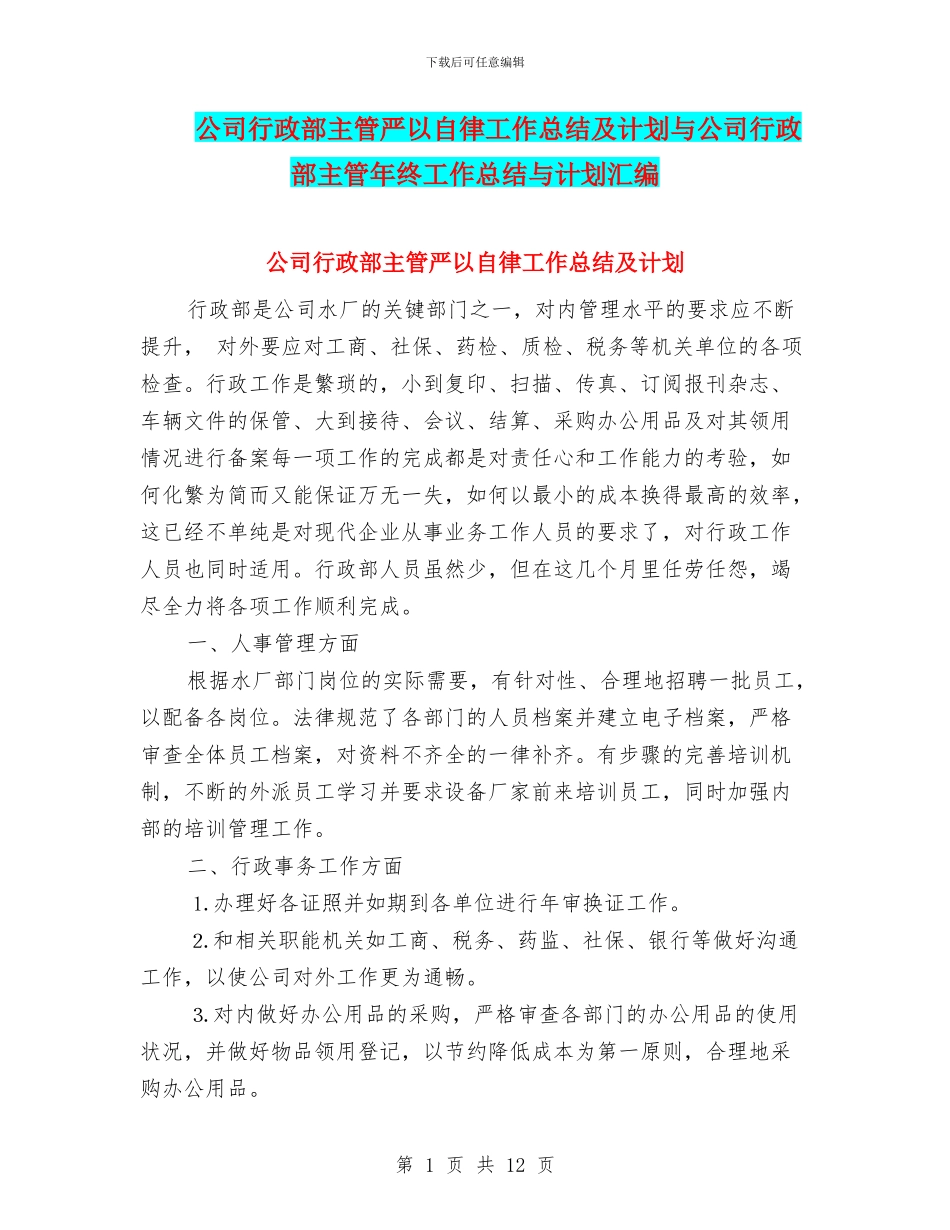 下载后可任意编辑

公司行政部主管严以自律工作总结及计划与公司行政部主管年终工作总结与计划汇编

公司行政部主管严以自律工作总结及计划

行政部是公司水厂的关键部门之一，对内管理水平的要求应不断提升， 对外要应对工商、社保、药检、质检、税务等机关单位的各项检查。行政工作是繁琐的，小到复印、扫描、传真、订阅报刊杂志、车辆文件的保管、大到接待、会议、结算、采购办公用品及对其领用情况进行备案每一项工作的完成都是对责任心和工作能力的考验，如何化繁为简而又能保证万无一失，如何以最小的成本换得最高的效率，这已经不单纯是对现代企业从事业务工作人员的要求了，对行政工作人员也同时适用。行政部人员虽然少，但在这几个月里任劳任怨，竭尽全力将各项工作顺利完成。

一、人事管理方面

根据水厂部门岗位的实际需要，有针对性、合理地招聘一批员工，以配备各岗位。法律规范了各部门的人员档案并建立电子档案，严格审查全体员工档案，对资料不齐全的一律补齐。有步骤的完善培训机制，不断的外派员工学习并要求设备厂家前来培训员工，同时加强内部的培训管理工作。

二、行政事务工作方面

1.办理好各证照并如期到各单位进行年审换证工作。

2.和相关职能机关如工商、税务、药监、社保、银行等做好沟通工作，以使公司对外工作更为通畅。

3.对内做好办公用品的采购，严格审查各部门的办公用品的使用状况，并做好物品领用登记，以节约降低成本为第一原则，合理地采购办公用品。

第 1 页 共 12 页